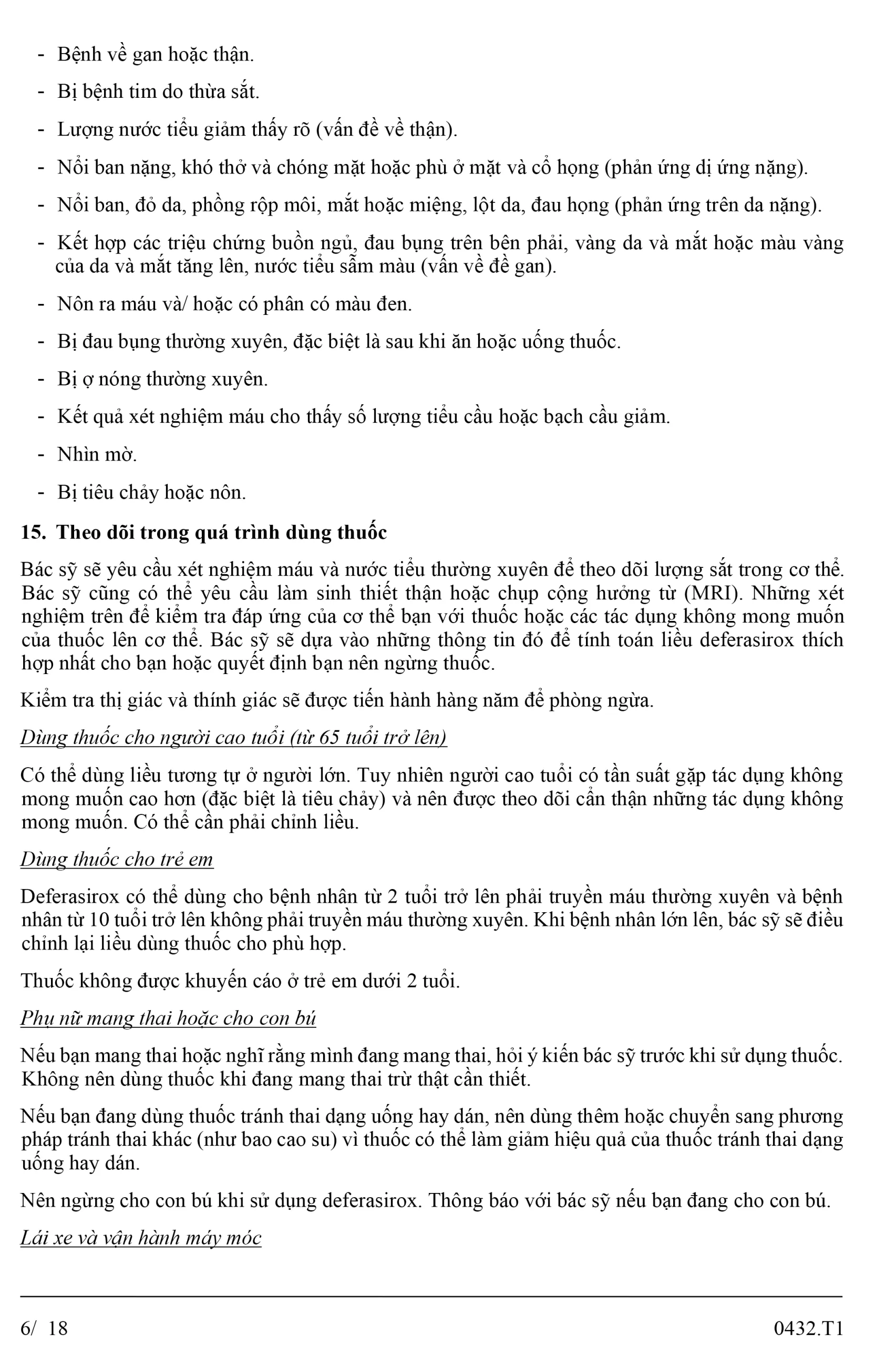 - Bệnh về gan hoặc thận.

- Bị bệnh tim do thừa sắt.

- Lượng nước tiểu giảm thấy rõ (vấn đề về thận).

- Nổi ban nặng, khó thở và chóng mặt hoặc phù ở mặt và cổ họng (phản ứng dị ứng nặng).

- Nổi ban, đỏ da, phồng rộp môi, mắt hoặc miệng, lột da, đau họng (phản ứng trên da nặng).

- Kết hợp các triệu chứng buồn ngủ, đau bụng trên bên phải, vàng da và mắt hoặc màu vàng của da và mắt tăng lên, nước tiểu sẫm màu (vấn về đề gan).

- Nôn ra máu và/ hoặc có phân có màu đen.

- Bị đau bụng thường xuyên, đặc biệt là sau khi ăn hoặc uống thuốc.

- Bị ợ nóng thường xuyên.

- Kết quả xét nghiệm máu cho thấy số lượng tiểu cầu hoặc bạch cầu giảm.

- Nhìn mờ.

- Bị tiêu chảy hoặc nôn.

15. Theo dõi trong quá trình dùng thuốc

Bác sỹ sẽ yêu cầu xét nghiệm máu và nước tiểu thường xuyên để theo dõi lượng sắt trong cơ thể. Bác sỹ cũng có thể yêu cầu làm sinh thiết thận hoặc chụp cộng hưởng từ (MRI). Những xét nghiệm trên để kiểm tra đáp ứng của cơ thể bạn với thuốc hoặc các tác dụng không mong muốn của thuốc lên cơ thể. Bác sỹ sẽ dựa vào những thông tin đó để tính toán liều deferasirox thích hợp nhất cho bạn hoặc quyết định bạn nên ngừng thuốc.

Kiểm tra thị giác và thính giác sẽ được tiến hành hàng năm để phòng ngừa.

Dùng thuốc cho người cao tuổi (từ 65 tuổi trở lên)

Có thể dùng liều tương tự ở người lớn. Tuy nhiên người cao tuổi có tần suất gặp tác dụng không mong muốn cao hơn (đặc biệt là tiêu chảy) và nên được theo dõi cẩn thận những tác dụng không mong muốn. Có thể cần phải chỉnh liều.

Dùng thuốc cho trẻ em

Deferasirox có thể dùng cho bệnh nhân từ 2 tuổi trở lên phải truyền máu thường xuyên và bệnh nhân từ 10 tuổi trở lên không phải truyền máu thường xuyên. Khi bệnh nhân lớn lên, bác sỹ sẽ điều chỉnh lại liều dùng thuốc cho phù hợp.

Thuốc không được khuyến cáo ở trẻ em dưới 2 tuổi.

Phụ nữ mang thai hoặc cho con bú

Nếu bạn mang thai hoặc nghĩ rằng mình đang mang thai, hỏi ý kiến bác sỹ trước khi sử dụng thuốc. Không nên dùng thuốc khi đang mang thai trừ thật cần thiết.

Nếu bạn đang dùng thuốc tránh thai dạng uống hay dán, nên dùng thêm hoặc chuyển sang phương pháp tránh thai khác (như bao cao su) vì thuốc có thể làm giảm hiệu quả của thuốc tránh thai dạng uống hay dán.

Nên ngừng cho con bú khi sử dụng deferasirox. Thông báo với bác sỹ nếu bạn đang cho con bú.

Lái xe và vận hành máy móc

6/ 18 0432.T1